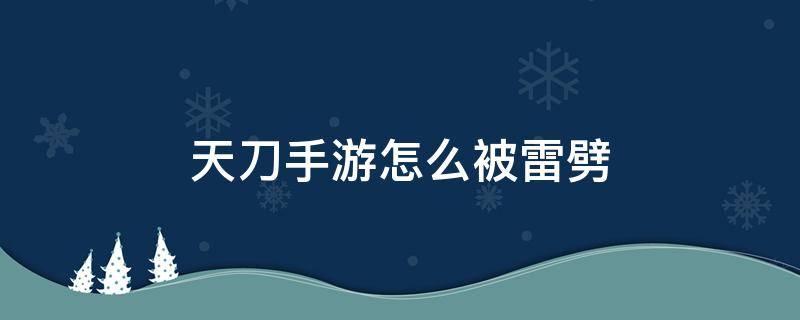 天刀手游怎么被雷劈